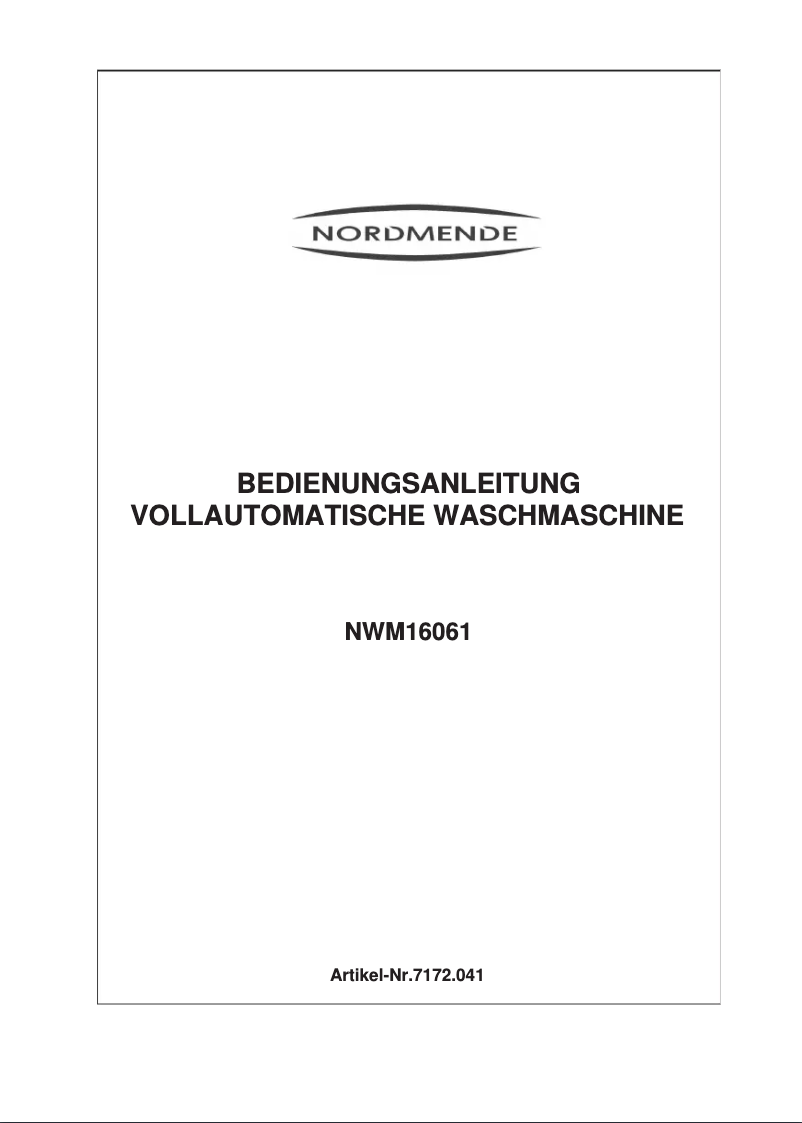 NORDMENDE

BEDIENUNGSANLEITUNG
VOLLAUTOMATISCHE WASCHMASCHINE

NWM16061

Artikel-Nr.7172.041